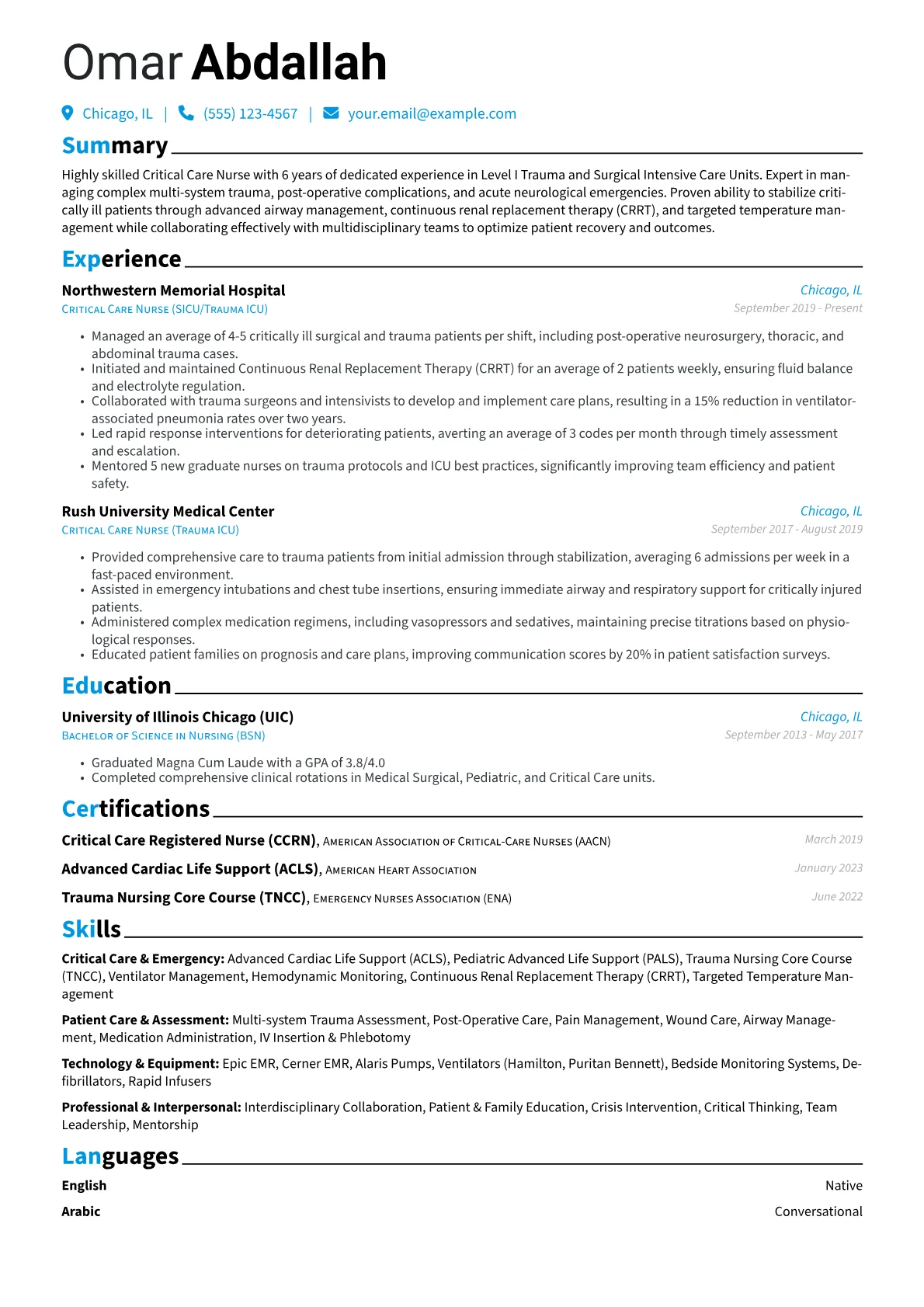 Omar Abdallah

Chicago, IL | (555) 123-4567 | your.email@example.com

Summary

Highly skilled Critical Care Nurse with 6 years of dedicated experience in Level I Trauma and Surgical Intensive Care Units. Expert in managing complex multi-system trauma, post-operative complications, and acute neurological emergencies. Proven ability to stabilize critically ill patients through advanced airway management, continuous renal replacement therapy (CRRT), and targeted temperature management while collaborating effectively with multidisciplinary teams to optimize patient recovery and outcomes.

Experience

Northwestern Memorial Hospital
Chicago, IL
Critical Care Nurse (SICU/Trauma ICU)
September 2019 - Present

• Managed an average of 4-5 critically ill surgical and trauma patients per shift, including post-operative neurosurgery, thoracic, and abdominal trauma cases.
• Initiated and maintained Continuous Renal Replacement Therapy (CRRT) for an average of 2 patients weekly, ensuring fluid balance and electrolyte regulation.
• Collaborated with trauma surgeons and intensivists to develop and implement care plans, resulting in a 15% reduction in ventilator-associated pneumonia rates over two years.
• Led rapid response interventions for deteriorating patients, averting an average of 3 codes per month through timely assessment and escalation.
• Mentored 5 new graduate nurses on trauma protocols and ICU best practices, significantly improving team efficiency and patient safety.

Rush University Medical Center
Chicago, IL
Critical Care Nurse (Trauma ICU)
September 2017 - August 2019

• Provided comprehensive care to trauma patients from initial admission through stabilization, averaging 6 admissions per week in a fast-paced environment.
• Assisted in emergency intubations and chest tube insertions, ensuring immediate airway and respiratory support for critically injured patients.
• Administered complex medication regimens, including vasopressors and sedatives, maintaining precise titrations based on physiological responses.
• Educated patient families on prognosis and care plans, improving communication scores by 20% in patient satisfaction surveys.

Education

University of Illinois Chicago (UIC)
Chicago, IL
Bachelor of Science in Nursing (BSN)
September 2013 - May 2017

• Graduated Magna Cum Laude with a GPA of 3.8/4.0
• Completed comprehensive clinical rotations in Medical Surgical, Pediatric, and Critical Care units.

Certifications

Critical Care Registered Nurse (CCRN), American Association of Critical-Care Nurses (AACN) March 2019
Advanced Cardiac Life Support (ACLS), American Heart Association January 2023
Trauma Nursing Core Course (TNCC), Emergency Nurses Association (ENA) June 2022

Skills

Critical Care & Emergency: Advanced Cardiac Life Support (ACLS), Pediatric Advanced Life Support (PALS), Trauma Nursing Core Course (TNCC), Ventilator Management, Hemodynamic Monitoring, Continuous Renal Replacement Therapy (CRRT), Targeted Temperature Management

Patient Care & Assessment: Multi-system Trauma Assessment, Post-Operative Care, Pain Management, Wound Care, Airway Management, Medication Administration, IV Insertion & Phlebotomy

Technology & Equipment: Epic EMR, Cerner EMR, Alaris Pumps, Ventilators (Hamilton, Puritan Bennett), Bedside Monitoring Systems, Defibrillators, Rapid Infusers

Professional & Interpersonal: Interdisciplinary Collaboration, Patient & Family Education, Crisis Intervention, Critical Thinking, Team Leadership, Mentorship

Languages

English Native
Arabic Conversational